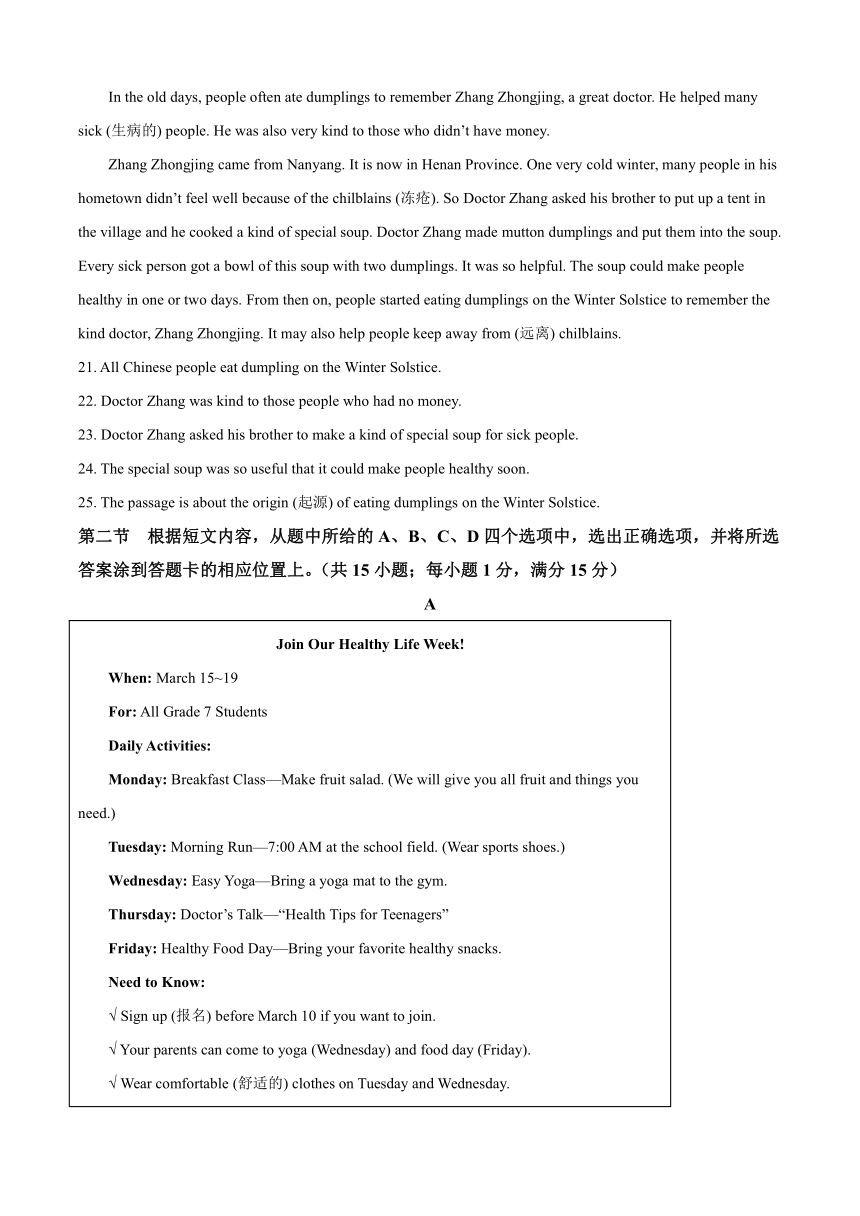 In the old days, people often ate dumplings to remember Zhang Zhongjing, a great doctor. He helped many sick (生病的) people. He was also very kind to those who didn't have money.

Zhang Zhongjing came from Nanyang. It is now in Henan Province. One very cold winter, many people in his hometown didn't feel well because of the chilblains (冻疮). So Doctor Zhang asked his brother to put up a tent in the village and he cooked a kind of special soup. Doctor Zhang made mutton dumplings and put them into the soup. Every sick person got a bowl of this soup with two dumplings. It was so helpful. The soup could make people healthy in one or two days. From then on, people started eating dumplings on the Winter Solstice to remember the kind doctor, Zhang Zhongjing. It may also help people keep away from (远离) chilblains.

21. All Chinese people eat dumpling on the Winter Solstice.

22. Doctor Zhang was kind to those people who had no money.

23. Doctor Zhang asked his brother to make a kind of special soup for sick people.

24. The special soup was so useful that it could make people healthy soon.

25. The passage is about the origin (起源) of eating dumplings on the Winter Solstice.

第二节 根据短文内容，从题中所给的 A、B、C、D 四个选项中，选出正确选项，并将所选答案涂到答题卡的相应位置上。（共 15 小题；每小题 1 分，满分 15 分）

A

Join Our Healthy Life Week!

When: March 15~19

For: All Grade 7 Students

Daily Activities:

Monday: Breakfast Class—Make fruit salad. (We will give you all fruit and things you need.)

Tuesday: Morning Run—7:00 AM at the school field. (Wear sports shoes.)

Wednesday: Easy Yoga—Bring a yoga mat to the gym.

Thursday: Doctor's Talk—"Health Tips for Teenagers"

Friday: Healthy Food Day—Bring your favorite healthy snacks.

Need to Know:

√ Sign up (报名) before March 10 if you want to join.

√ Your parents can come to yoga (Wednesday) and food day (Friday).

√ Wear comfortable (舒适的) clothes on Tuesday and Wednesday.